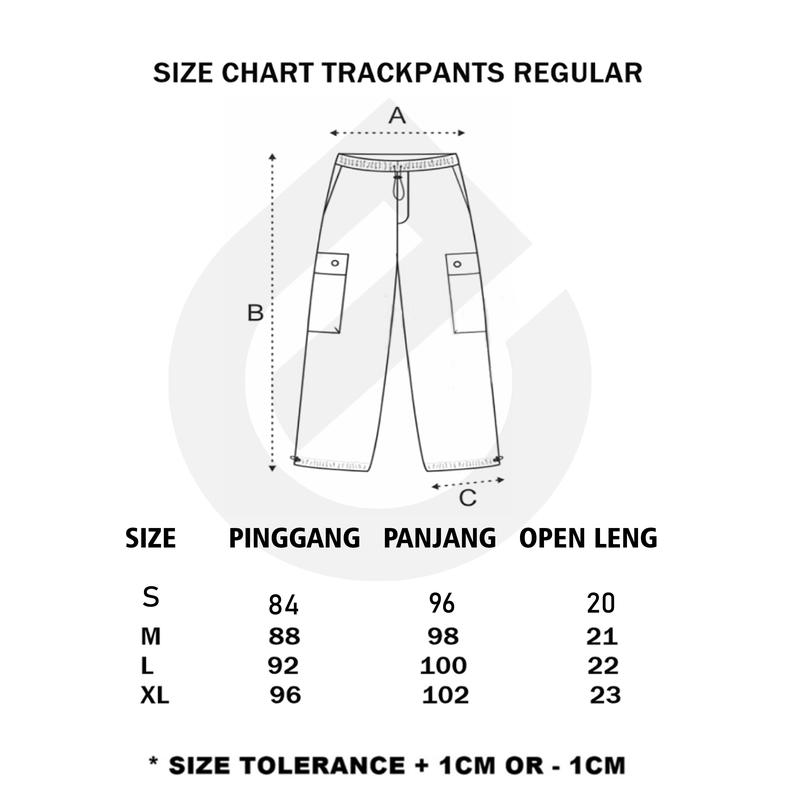 SIZE CHART TRACKPANTS REGULAR

A

B

C

| SIZE | PINGGANG | PANJANG | OPEN LENG |
|---|---|---|---|
| S | 84 | 96 | 20 |
| M | 88 | 98 | 21 |
| L | 92 | 100 | 22 |
| XL | 96 | 102 | 23 |

* SIZE TOLERANCE + 1CM OR - 1CM